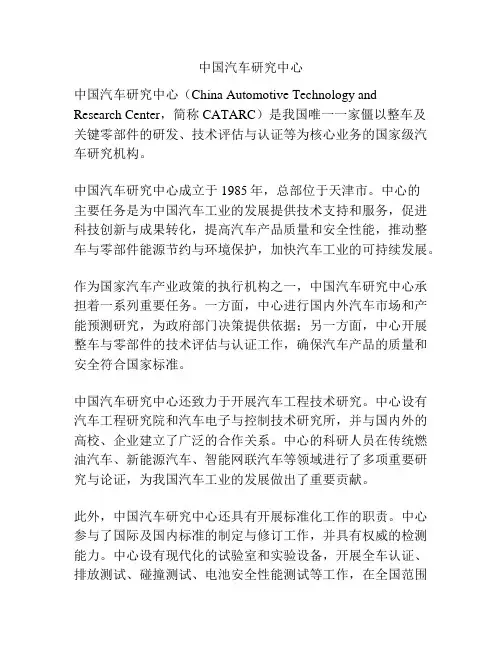 中国汽车研究中心

中国汽车研究中心（China Automotive Technology and Research Center，简称 CATARC）是我国唯一一家僵以整车及关键零部件的研发、技术评估与认证等为核心业务的国家级汽车研究机构。

中国汽车研究中心成立于 1985 年，总部位于天津市。中心的主要任务是为中国汽车工业的发展提供技术支持和服务，促进科技创新与成果转化，提高汽车产品质量和安全性能，推动整车与零部件能源节约与环境保护，加快汽车工业的可持续发展。

作为国家汽车产业政策的执行机构之一，中国汽车研究中心承担着一系列重要任务。一方面，中心进行国内外汽车市场和产能预测研究，为政府部门决策提供依据；另一方面，中心开展整车与零部件的技术评估与认证工作，确保汽车产品的质量和安全符合国家标准。

中国汽车研究中心还致力于开展汽车工程技术研究。中心设有汽车工程研究院和汽车电子与控制技术研究所，并与国内外的高校、企业建立了广泛的合作关系。中心的科研人员在传统燃油汽车、新能源汽车、智能网联汽车等领域进行了多项重要研究与论证，为我国汽车工业的发展做出了重要贡献。

此外，中国汽车研究中心还具有开展标准化工作的职责。中心参与了国际及国内标准的制定与修订工作，并具有权威的检测能力。中心设有现代化的试验室和实验设备，开展全车认证、排放测试、碰撞测试、电池安全性能测试等工作，在全国范围